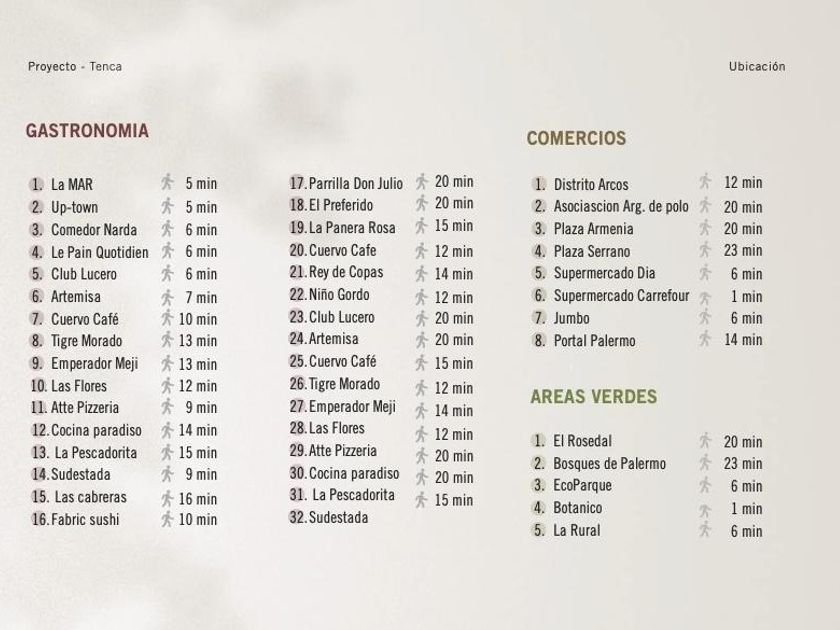 Proyecto - Tenca

Ubicación

GASTRONOMIA

1. La MAR 5 min
2. Up-town 5 min
3. Comedor Narda 6 min
4. Le Pain Quotidien 6 min
5. Club Lucero 6 min
6. Artemisa 7 min
7. Cuervo Café 10 min
8. Tigre Morado 13 min
9. Emperador Meji 13 min
10. Las Flores 12 min
11. Atte Pizzeria 9 min
12. Cocina paradiso 14 min
13. La Pescadorita 15 min
14. Sudestada 9 min
15. Las cabreras 16 min
16. Fabric sushi 10 min

17. Parrilla Don Julio 20 min
18. El Preferido 20 min
19. La Panera Rosa 15 min
20. Cuervo Cafe 12 min
21. Rey de Copas 14 min
22. Niño Gordo 12 min
23. Club Lucero 20 min
24. Artemisa 20 min
25. Cuervo Café 15 min
26. Tigre Morado 12 min
27. Emperador Meji 14 min
28. Las Flores 12 min
29. Atte Pizzeria 20 min
30. Cocina paradiso 20 min
31. La Pescadorita 15 min
32. Sudestada

COMERCIOS

1. Distrito Arcos 12 min
2. Asociascion Arg. de polo 20 min
3. Plaza Armenia 20 min
4. Plaza Serrano 23 min
5. Supermercado Dia 6 min
6. Supermercado Carrefour 1 min
7. Jumbo 6 min
8. Portal Palermo 14 min

AREAS VERDES

1. El Rosedal 20 min
2. Bosques de Palermo 23 min
3. EcoParque 6 min
4. Botanico 1 min
5. La Rural 6 min